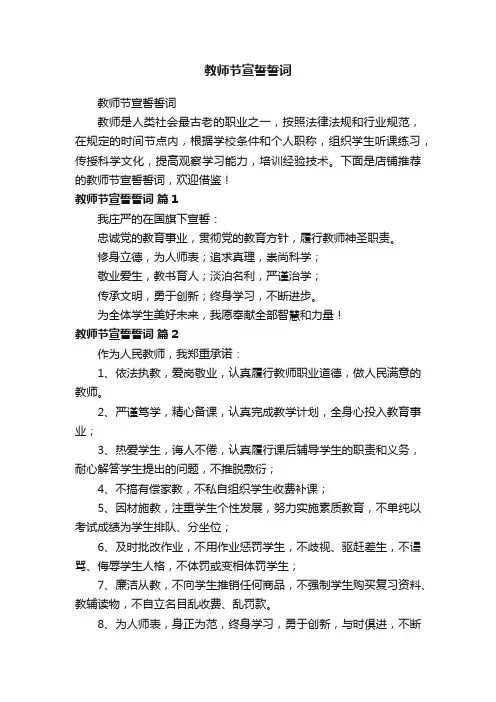 教师节宣誓誓词

教师节宣誓誓词

教师是人类社会最古老的职业之一，按照法律法规和行业规范，在规定的时间节点内，根据学校条件和个人职称，组织学生听课练习，传授科学文化，提高观察学习能力，培训经验技术。下面是店铺推荐的教师节宣誓誓词，欢迎借鉴！

教师节宣誓誓词 篇1

我庄严的在国旗下宣誓：

忠诚党的教育事业，贯彻党的教育方针，履行教师神圣职责。

修身立德，为人师表；追求真理，崇尚科学；

敬业爱生，教书育人；淡泊名利，严谨治学；

传承文明，勇于创新；终身学习，不断进步。

为全体学生美好未来，我愿奉献全部智慧和力量！

教师节宣誓誓词 篇2

作为人民教师，我郑重承诺：

1、依法执教，爱岗敬业，认真履行教师职业道德，做人民满意的教师。

2、严谨笃学，精心备课，认真完成教学计划，全身心投入教育事业；

3、热爱学生，诲人不倦，认真履行课后辅导学生的职责和义务，耐心解答学生提出的问题，不推脱敷衍；

4、不搞有偿家教，不私自组织学生收费补课；

5、因材施教，注重学生个性发展，努力实施素质教育，不单纯以考试成绩为学生排队、分坐位；

6、及时批改作业，不用作业惩罚学生，不歧视、驱赶差生，不谩骂、侮辱学生人格，不体罚或变相体罚学生；

7、廉洁从教，不向学生推销任何商品，不强制学生购买复习资料、教辅读物，不自立名目乱收费、乱罚款。

8、为人师表，身正为范，终身学习，勇于创新，与时俱进，不断